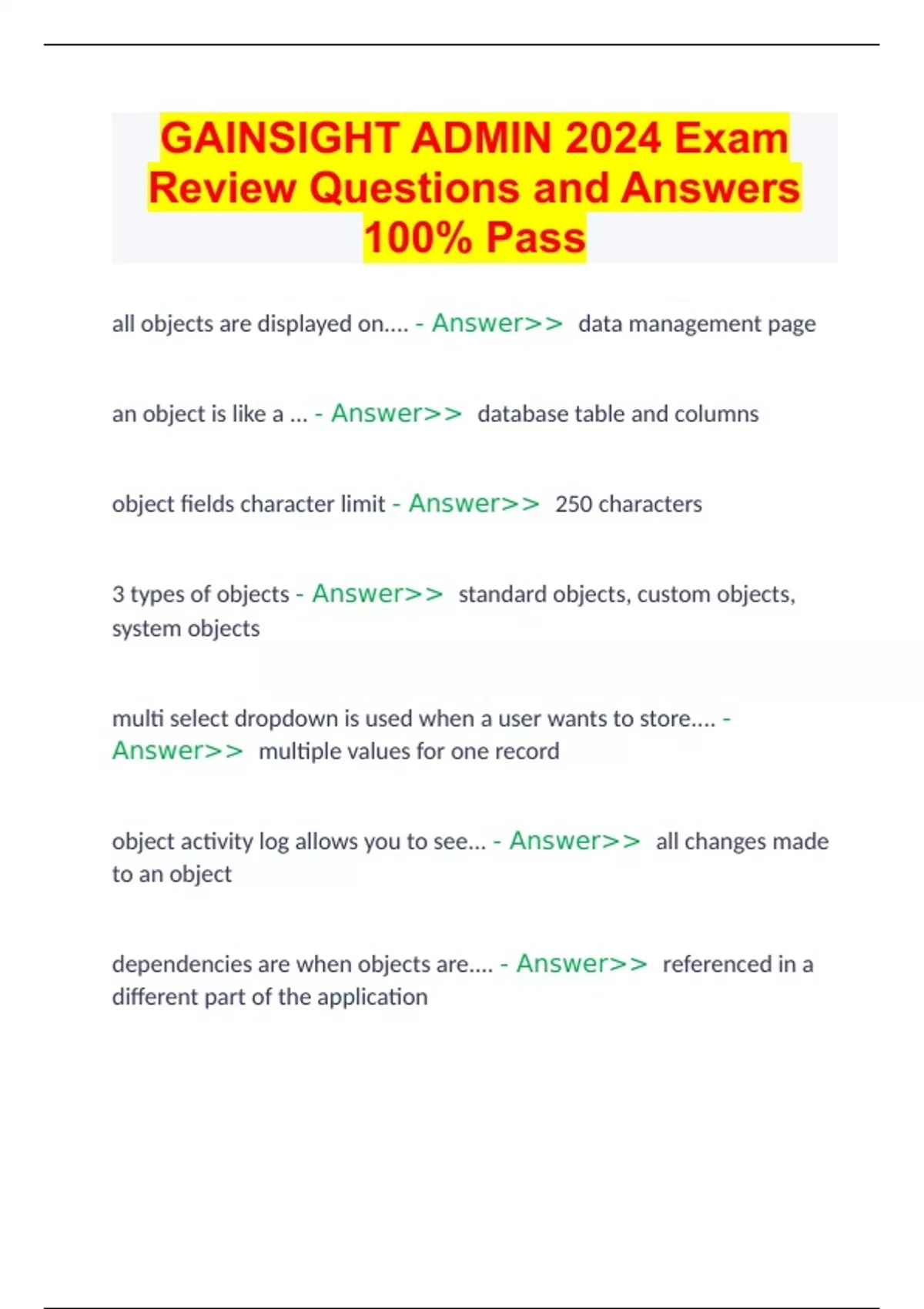 GAINSIGHT ADMIN 2024 Exam Review Questions and Answers 100% Pass

all objects are displayed on.... - Answer>> data management page

an object is like a ... - Answer>> database table and columns

object fields character limit - Answer>> 250 characters

3 types of objects - Answer>> standard objects, custom objects, system objects

multi select dropdown is used when a user wants to store.... - Answer>> multiple values for one record

object activity log allows you to see... - Answer>> all changes made to an object

dependencies are when objects are.... - Answer>> referenced in a different part of the application